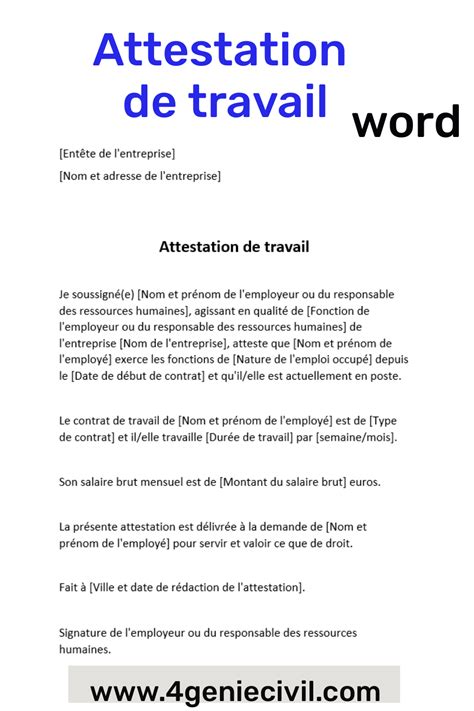 Attestation de travail

word

[Entête de l'entreprise]

[Nom et adresse de l'entreprise]

Attestation de travail

Je soussigné(e) [Nom et prénom de l'employeur ou du responsable des ressources humaines], agissant en qualité de [Fonction de l'employeur ou du responsable des ressources humaines] de l'entreprise [Nom de l'entreprise], atteste que [Nom et prénom de l'employé] exerce les fonctions de [Nature de l'emploi occupé] depuis le [Date de début de contrat] et qu'il/elle est actuellement en poste.

Le contrat de travail de [Nom et prénom de l'employé] est de [Type de contrat] et il/elle travaille [Durée de travail] par [semaine/mois].

Son salaire brut mensuel est de [Montant du salaire brut] euros.

La présente attestation est délivrée à la demande de [Nom et prénom de l'employé] pour servir et valoir ce que de droit.

Fait à [Ville et date de rédaction de l'attestation].

Signature de l'employeur ou du responsable des ressources humaines.

www.4geniecivil.com